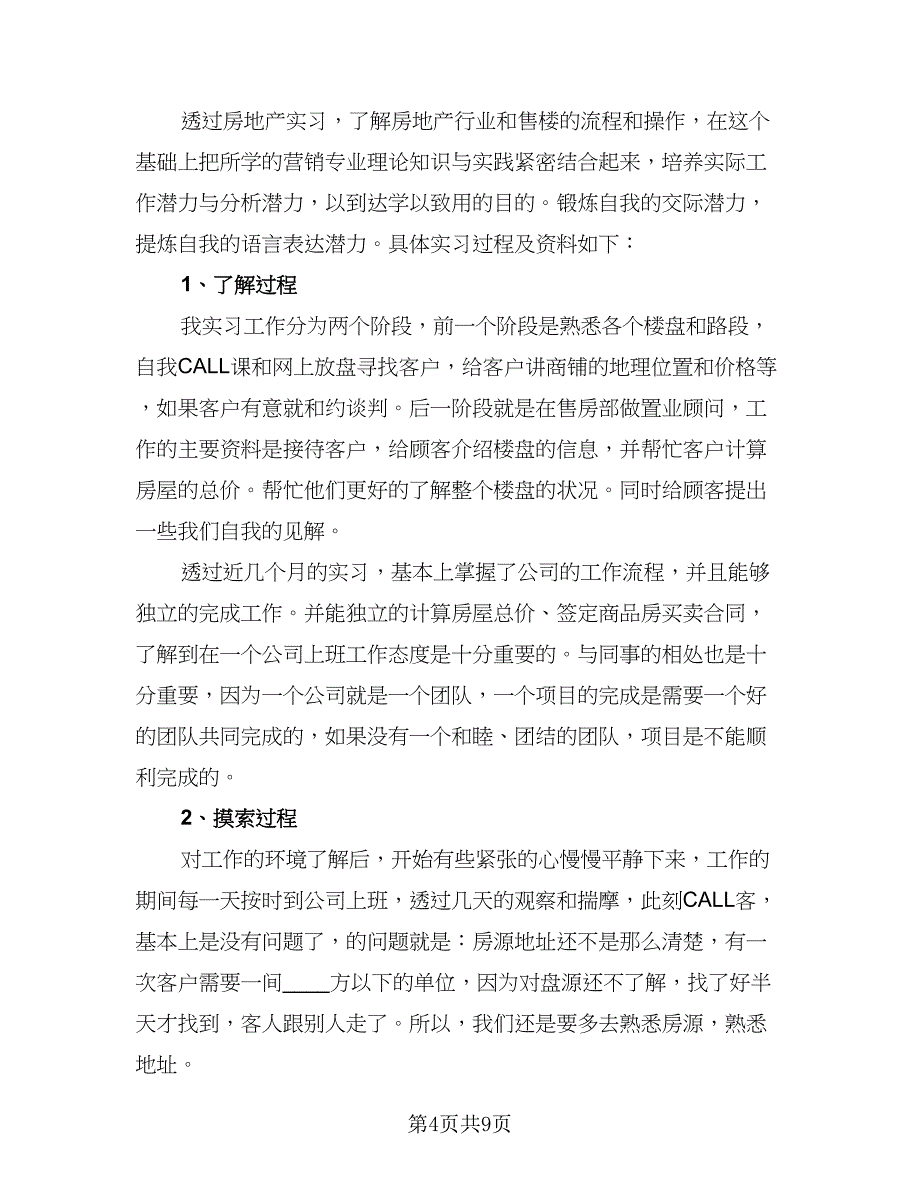 透过房地产实习，了解房地产行业和售楼的流程和操作，在这个基础上把所学的营销专业理论知识与实践紧密结合起来，培养实际工作潜力与分析潜力，以到达学以致用的目的。锻炼自我的交际潜力，提炼自我的语言表达潜力。具体实习过程及资料如下：

1、了解过程

我实习工作分为两个阶段，前一个阶段是熟悉各个楼盘和路段，自我CALL课和网上放盘寻找客户，给客户讲商铺的地理位置和价格等，如果客户有意就和约谈判。后一阶段就是在售房部做置业顾问，工作的主要资料是接待客户，给顾客介绍楼盘的信息，并帮忙客户计算房屋的总价。帮忙他们更好的了解整个楼盘的状况。同时给顾客提出一些我们自我的见解。

透过近几个月的实习，基本上掌握了公司的工作流程，并且能够独立的完成工作。并能独立的计算房屋总价、签定商品房买卖合同，了解到在一个公司上班工作态度是十分重要的。与同事的相处也是十分重要，因为一个公司就是一个团队，一个项目的完成是需要一个好的团队共同完成的，如果没有一个和睦、团结的团队，项目是不能顺利完成的。

2、摸索过程

对工作的环境了解后，开始有些紧张的心慢慢平静下来，工作的期间每一天按时到公司上班，透过几天的观察和揣摩，此刻CALL客，基本上是没有问题了，的问题就是：房源地址还不是那么清楚，有一次客户需要一间____方以下的单位，因为对盘源还不了解，找了好半天才找到，客人跟别人走了。所以，我们还是要多去熟悉房源，熟悉地址。

第4页共9页